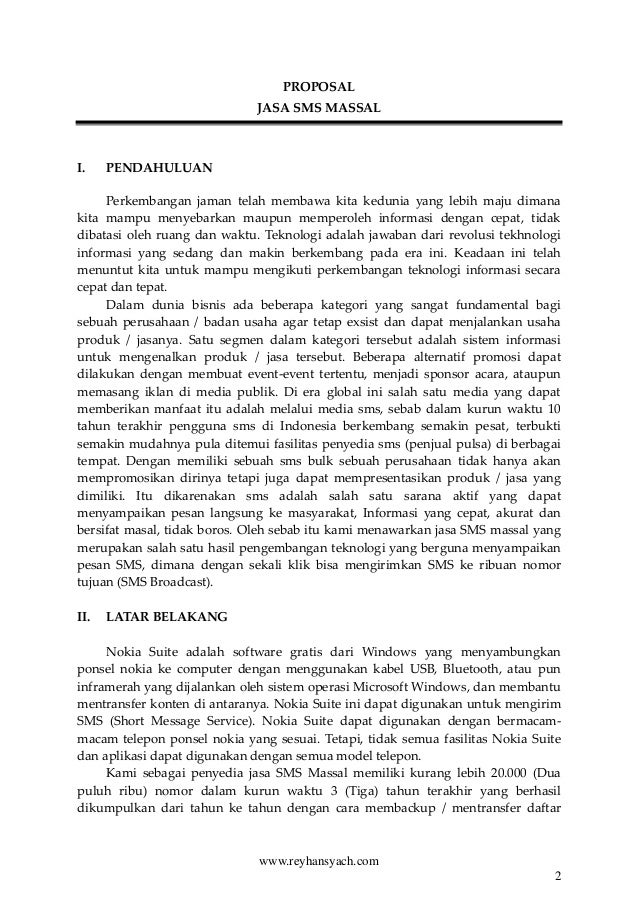 PROPOSAL
JASA SMS MASSAL

I. PENDAHULUAN

Perkembangan jaman telah membawa kita kedunia yang lebih maju dimana kita mampu menyebarkan maupun memperoleh informasi dengan cepat, tidak dibatasi oleh ruang dan waktu. Teknologi adalah jawaban dari revolusi tekhnologi informasi yang sedang dan makin berkembang pada era ini. Keadaan ini telah menuntut kita untuk mampu mengikuti perkembangan teknologi informasi secara cepat dan tepat.

Dalam dunia bisnis ada beberapa kategori yang sangat fundamental bagi sebuah perusahaan / badan usaha agar tetap exsist dan dapat menjalankan usaha produk / jasanya. Satu segmen dalam kategori tersebut adalah sistem informasi untuk mengenalkan produk / jasa tersebut. Beberapa alternatif promosi dapat dilakukan dengan membuat event-event tertentu, menjadi sponsor acara, ataupun memasang iklan di media publik. Di era global ini salah satu media yang dapat memberikan manfaat itu adalah melalui media sms, sebab dalam kurun waktu 10 tahun terakhir pengguna sms di Indonesia berkembang semakin pesat, terbukti semakin mudahnya pula ditemui fasilitas penyedia sms (penjual pulsa) di berbagai tempat. Dengan memiliki sebuah sms bulk sebuah perusahaan tidak hanya akan mempromosikan dirinya tetapi juga dapat mempresentasikan produk / jasa yang dimiliki. Itu dikarenakan sms adalah salah satu sarana aktif yang dapat menyampaikan pesan langsung ke masyarakat, Informasi yang cepat, akurat dan bersifat masal, tidak boros. Oleh sebab itu kami menawarkan jasa SMS massal yang merupakan salah satu hasil pengembangan teknologi yang berguna menyampaikan pesan SMS, dimana dengan sekali klik bisa mengirimkan SMS ke ribuan nomor tujuan (SMS Broadcast).

II. LATAR BELAKANG

Nokia Suite adalah software gratis dari Windows yang menyambungkan ponsel nokia ke computer dengan menggunakan kabel USB, Bluetooth, atau pun inframerah yang dijalankan oleh sistem operasi Microsoft Windows, dan membantu mentransfer konten di antaranya. Nokia Suite ini dapat digunakan untuk mengirim SMS (Short Message Service). Nokia Suite dapat digunakan dengan bermacam-macam telepon ponsel nokia yang sesuai. Tetapi, tidak semua fasilitas Nokia Suite dan aplikasi dapat digunakan dengan semua model telepon.

Kami sebagai penyedia jasa SMS Massal memiliki kurang lebih 20.000 (Dua puluh ribu) nomor dalam kurun waktu 3 (Tiga) tahun terakhir yang berhasil dikumpulkan dari tahun ke tahun dengan cara membackup / mentransfer daftar

www.reyhansyach.com

2